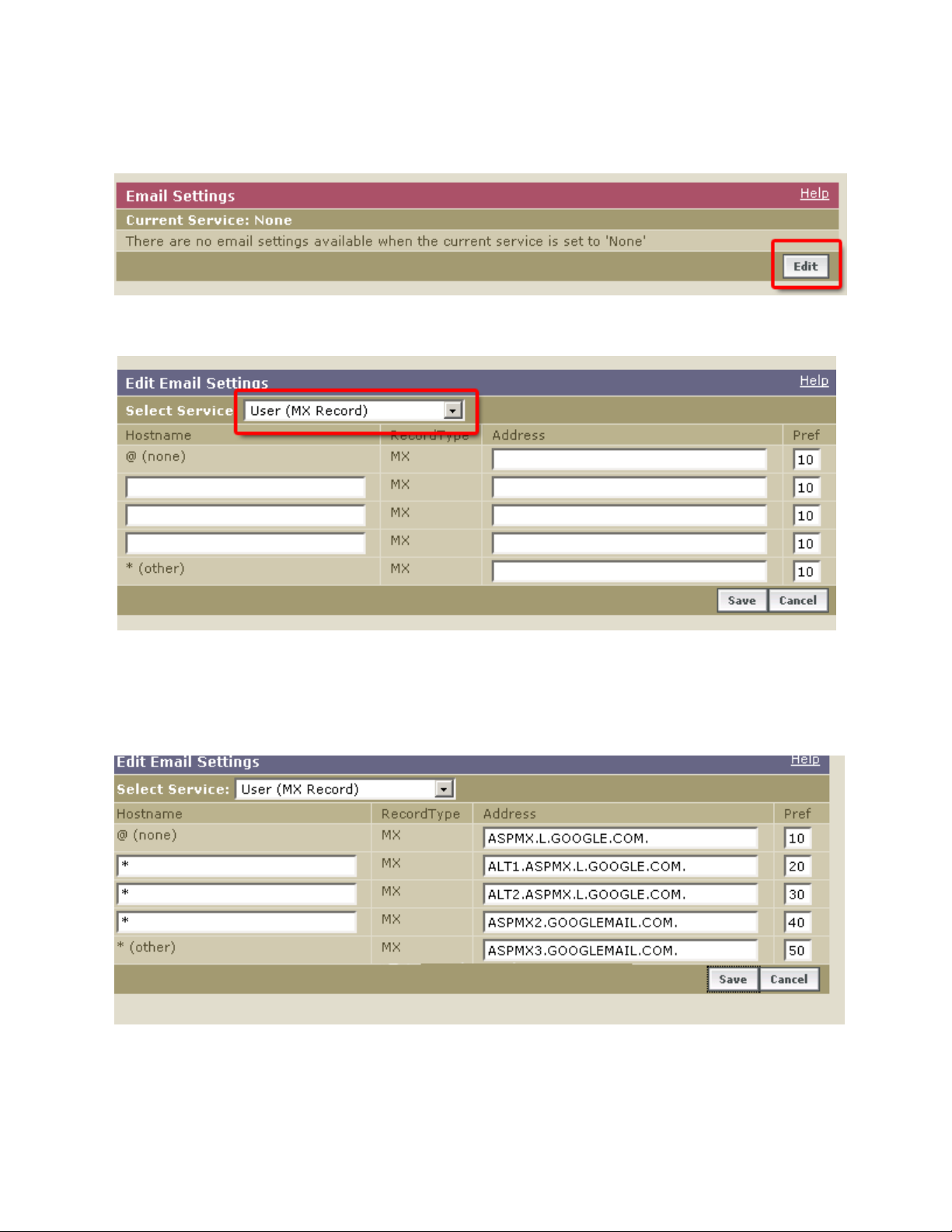 Email Settings Help

Current Service: None

There are no email settings available when the current service is set to 'None'

Edit

Edit Email Settings Help

Select Service User (MX Record)

| Hostname | RecordType | Address | Pref |
|---|---|---|---|
| @ (none) | MX | | 10 |
| | MX | | 10 |
| | MX | | 10 |
| | MX | | 10 |
| * (other) | MX | | 10 |

Save Cancel

Edit Email Settings Help

Select Service: User (MX Record)

| Hostname | RecordType | Address | Pref |
|---|---|---|---|
| @ (none) | MX | ASPMX.L.GOOGLE.COM. | 10 |
| * | MX | ALT1.ASPMX.L.GOOGLE.COM. | 20 |
| * | MX | ALT2.ASPMX.L.GOOGLE.COM. | 30 |
| * | MX | ASPMX2.GOOGLEMAIL.COM. | 40 |
| * (other) | MX | ASPMX3.GOOGLEMAIL.COM. | 50 |

Save Cancel